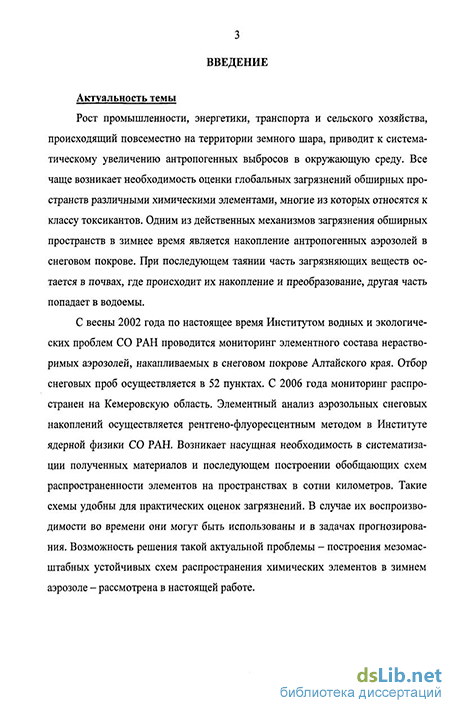 3

ВВЕДЕНИЕ

Актуальность темы

Рост промышленности, энергетики, транспорта и сельского хозяйства, происходящий повсеместно на территории земного шара, приводит к систематическому увеличению антропогенных выбросов в окружающую среду. Все чаще возникает необходимость оценки глобальных загрязнений обширных пространств различными химическими элементами, многие из которых относятся к классу токсикантов. Одним из действенных механизмов загрязнения обширных пространств в зимнее время является накопление антропогенных аэрозолей в снеговом покрове. При последующем таянии часть загрязняющих веществ остается в почвах, где происходит их накопление и преобразование, другая часть попадает в водоемы.

С весны 2002 года по настоящее время Институтом водных и экологических проблем СО РАН проводится мониторинг элементного состава нерастворимых аэрозолей, накапливаемых в снеговом покрове Алтайского края. Отбор снеговых проб осуществляется в 52 пунктах. С 2006 года мониторинг распространен на Кемеровскую область. Элементный анализ аэрозольных снеговых накоплений осуществляется рентгено-флуоресцентным методом в Институте ядерной физики СО РАН. Возникает насущная необходимость в систематизации полученных материалов и последующем построении обобщающих схем распространенности элементов на пространствах в сотни километров. Такие схемы удобны для практических оценок загрязнений. В случае их воспроизводимости во времени они могут быть использованы и в задачах прогнозирования. Возможность решения такой актуальной проблемы – построения мезомасштабных устойчивых схем распространения химических элементов в зимнем аэрозоле – рассмотрена в настоящей работе.

dsLib.net
библиотека диссертаций